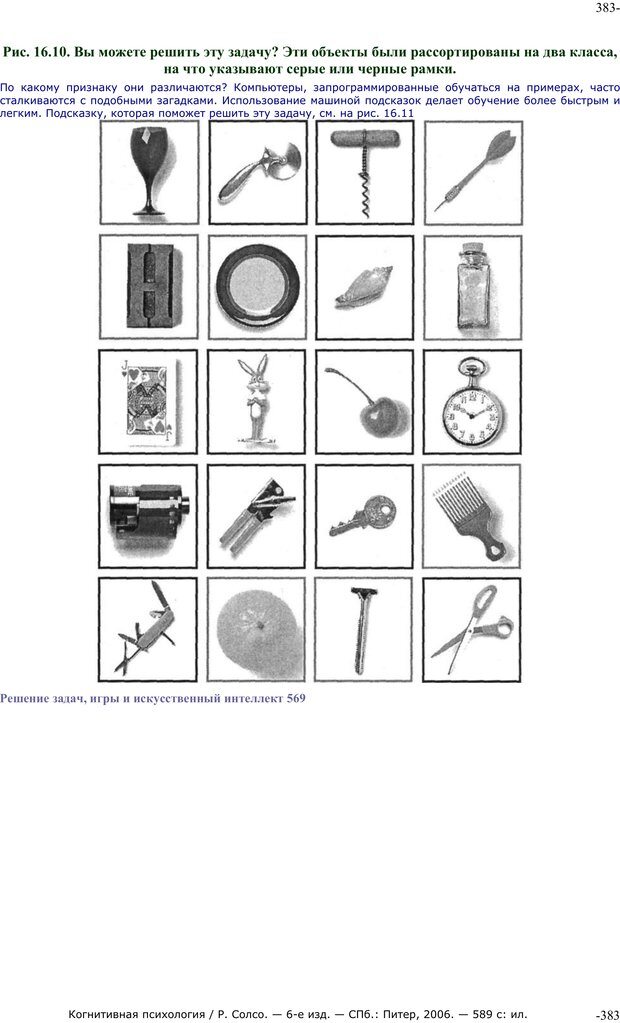 383-

Рис. 16.10. Вы можете решить эту задачу? Эти объекты были рассортированы на два класса, на что указывают серые или черные рамки.

По какому признаку они различаются? Компьютеры, запрограммированные обучаться на примерах, часто сталкиваются с подобными загадками. Использование машиной подсказок делает обучение более быстрым и легким. Подсказку, которая поможет решить эту задачу, см. на рис. 16.11

Решение задач, игры и искусственный интеллект 569

Когнитивная психология / Р. Солсо. — 6-е изд. — СПб.: Питер, 2006. — 589 с: ил.

-383